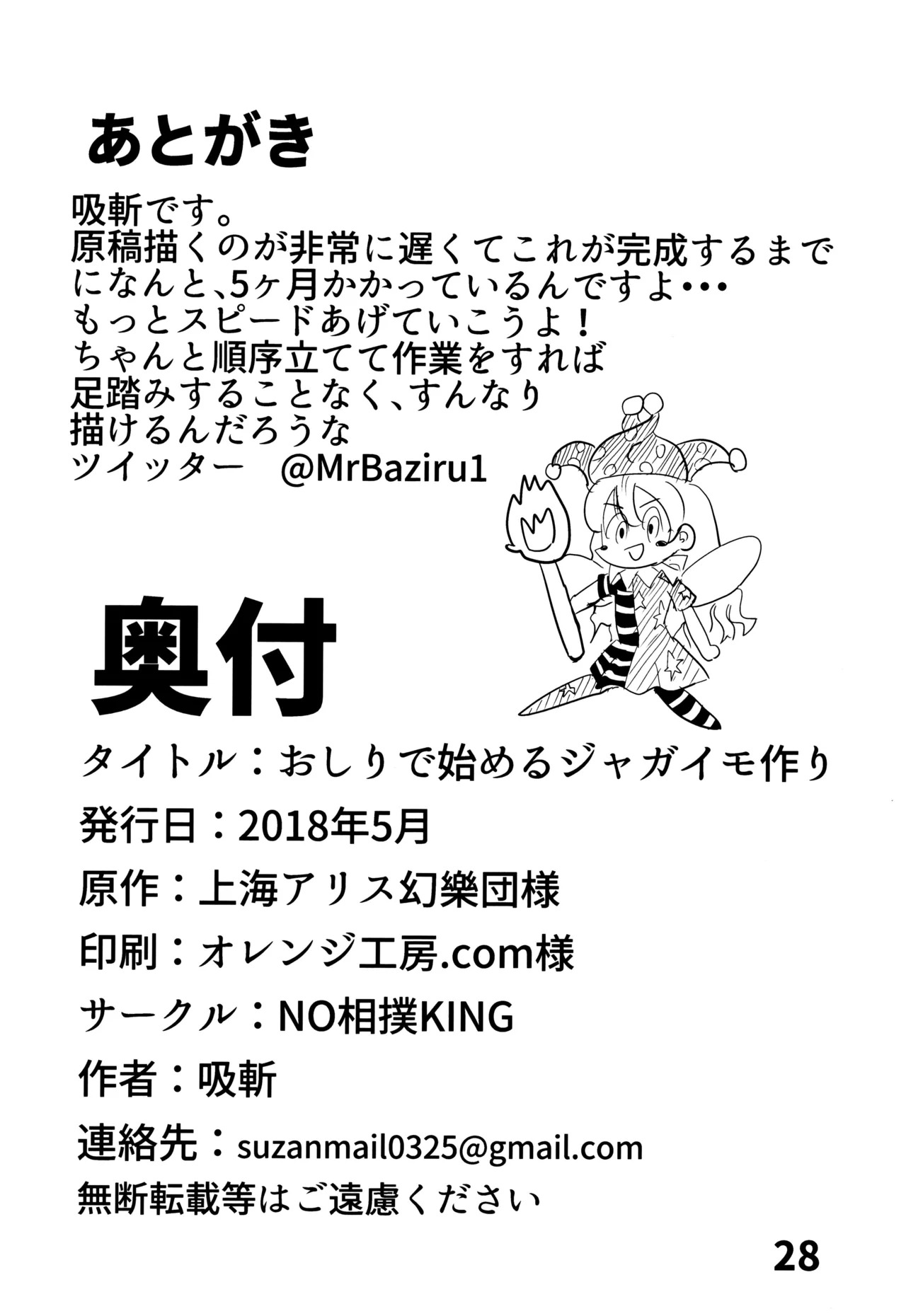 あとがき

吸斬です。
原稿描くのが非常に遅くてこれが完成するまでになんと、5ヶ月かかっているんですよ・・・
もっとスピードあげていこうよ！
ちゃんと順序立てて作業をすれば
足踏みすることなく、すんなり
描けるんだろうな
ツイッター　@MrBaziru1

奥付

タイトル：おしりで始めるジャガイモ作り
発行日：2018年5月
原作：上海アリス幻樂団様
印刷：オレンジ工房.com様
サークル：NO相撲KING
作者：吸斬
連絡先：suzanmail0325@gmail.com
無断転載等はご遠慮ください

28